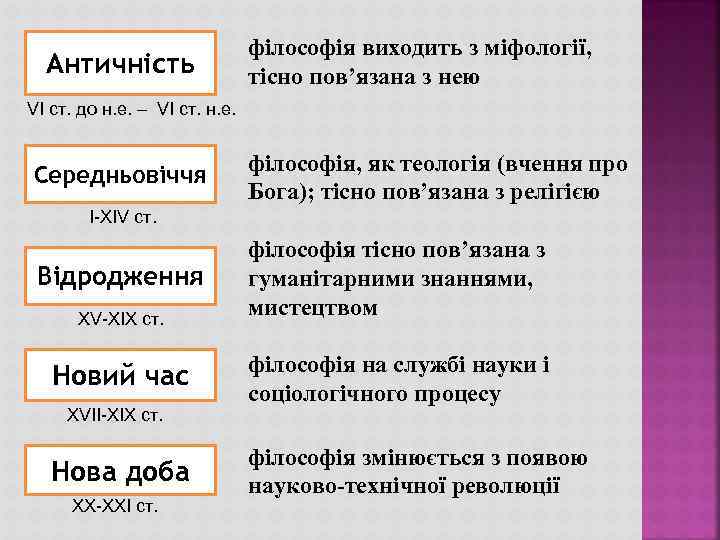 Античність

VI ст. до н.е. – VI ст. н.е.

філософія виходить з міфології, тісно пов’язана з нею

Середньовіччя

I-XIV ст.

філософія, як теологія (вчення про Бога); тісно пов’язана з релігією

Відродження

XV-XIX ст.

філософія тісно пов’язана з гуманітарними знаннями, мистецтвом

Новий час

XVII-XIX ст.

філософія на службі науки і соціологічного процесу

Нова доба

XX-XXI ст.

філософія змінюється з появою науково-технічної революції